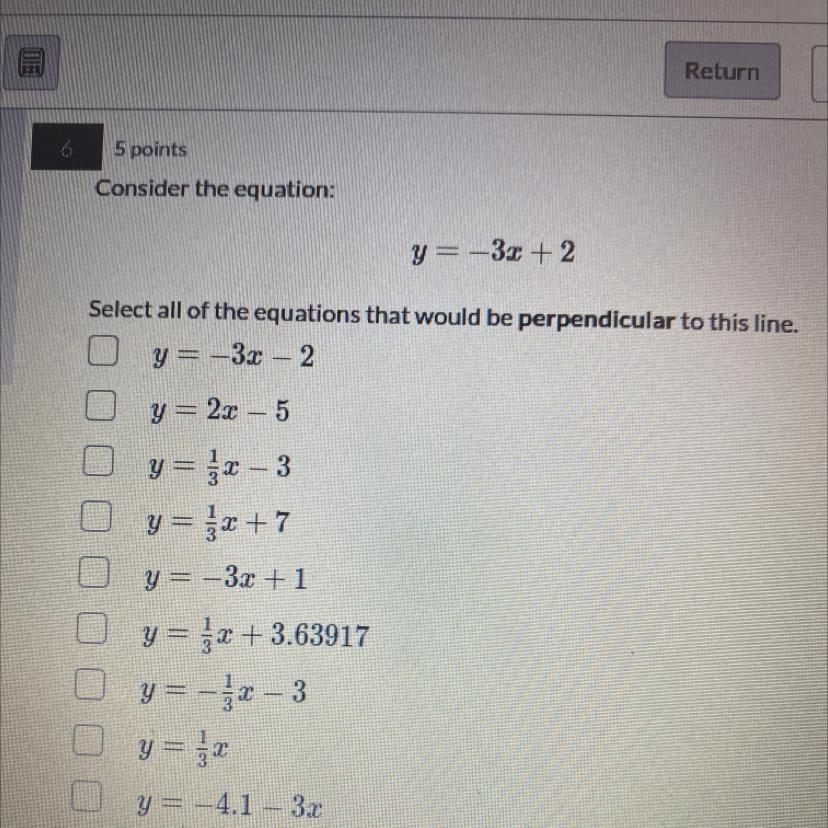 Return

6

5 points

Consider the equation:

$y = -3x + 2$

Select all of the equations that would be perpendicular to this line.

☐ $y = -3x - 2$
☐ $y = 2x - 5$
☐ $y = \frac{1}{3}x - 3$
☐ $y = \frac{1}{3}x + 7$
☐ $y = -3x + 1$
☐ $y = \frac{1}{3}x + 3.63917$
☐ $y = -\frac{1}{3}x - 3$
☐ $y = \frac{1}{3}x$
☐ $y = -4.1 - 3x$